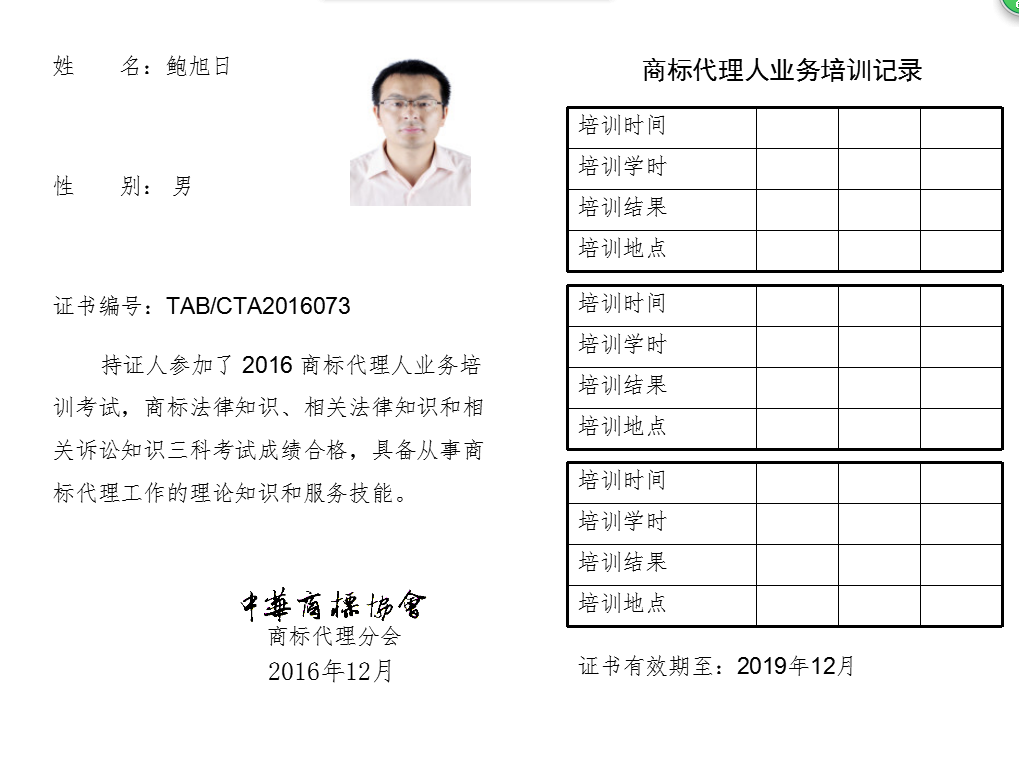 姓　　名：鲍旭日

性　　别：男

证书编号：TAB/CTA2016073

持证人参加了 2016 商标代理人业务培训考试，商标法律知识、相关法律知识和相关诉讼知识三科考试成绩合格，具备从事商标代理工作的理论知识和服务技能。

中華商標協會
商标代理分会
2016年12月

商标代理人业务培训记录

| 培训时间 | | | |
|---|---|---|---|
| 培训学时 | | | |
| 培训结果 | | | |
| 培训地点 | | | |

| 培训时间 | | | |
|---|---|---|---|
| 培训学时 | | | |
| 培训结果 | | | |
| 培训地点 | | | |

| 培训时间 | | | |
|---|---|---|---|
| 培训学时 | | | |
| 培训结果 | | | |
| 培训地点 | | | |

证书有效期至：2019年12月